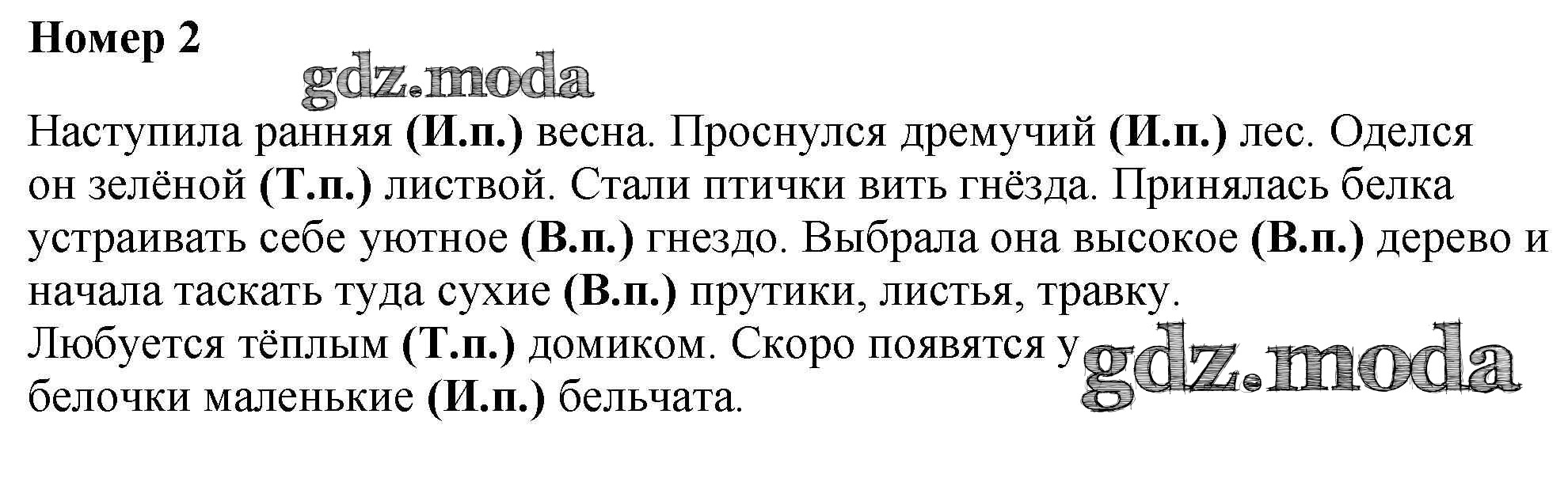 Номер 2

Наступила ранняя (И.п.) весна. Проснулся дремучий (И.п.) лес. Оделся он зелёной (Т.п.) листвой. Стали птички вить гнёзда. Принялась белка устраивать себе уютное (В.п.) гнездо. Выбрала она высокое (В.п.) дерево и начала таскать туда сухие (В.п.) прутики, листья, травку.
Любуется тёплым (Т.п.) домиком. Скоро появятся у белочки маленькие (И.п.) бельчата.

gdz.moda